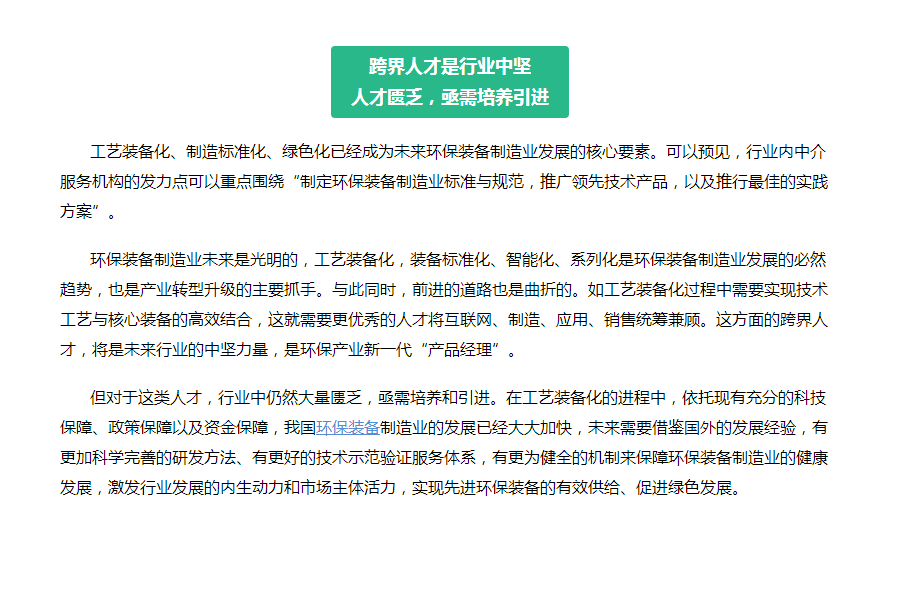 跨界人才是行业中坚
人才匮乏，亟需培养引进

工艺装备化、制造标准化、绿色化已经成为未来环保装备制造业发展的核心要素。可以预见，行业内中介服务机构的发力点可以重点围绕“制定环保装备制造业标准与规范，推广领先技术产品，以及推行最佳的实践方案”。

环保装备制造业未来是光明的，工艺装备化，装备标准化、智能化、系列化是环保装备制造业发展的必然趋势，也是产业转型升级的主要抓手。与此同时，前进的道路也是曲折的。如工艺装备化过程中需要实现技术工艺与核心装备的高效结合，这就需要更优秀的人才将互联网、制造、应用、销售统筹兼顾。这方面的跨界人才，将是未来行业的中坚力量，是环保产业新一代“产品经理”。

但对于这类人才，行业中仍然大量匮乏，亟需培养和引进。在工艺装备化的进程中，依托现有充分的科技保障、政策保障以及资金保障，我国环保装备制造业的发展已经大大加快，未来需要借鉴国外的发展经验，有更加科学完善的研发方法、有更好的技术示范验证服务体系，有更为健全的机制来保障环保装备制造业的健康发展，激发行业发展的内生动力和市场主体活力，实现先进环保装备的有效供给、促进绿色发展。